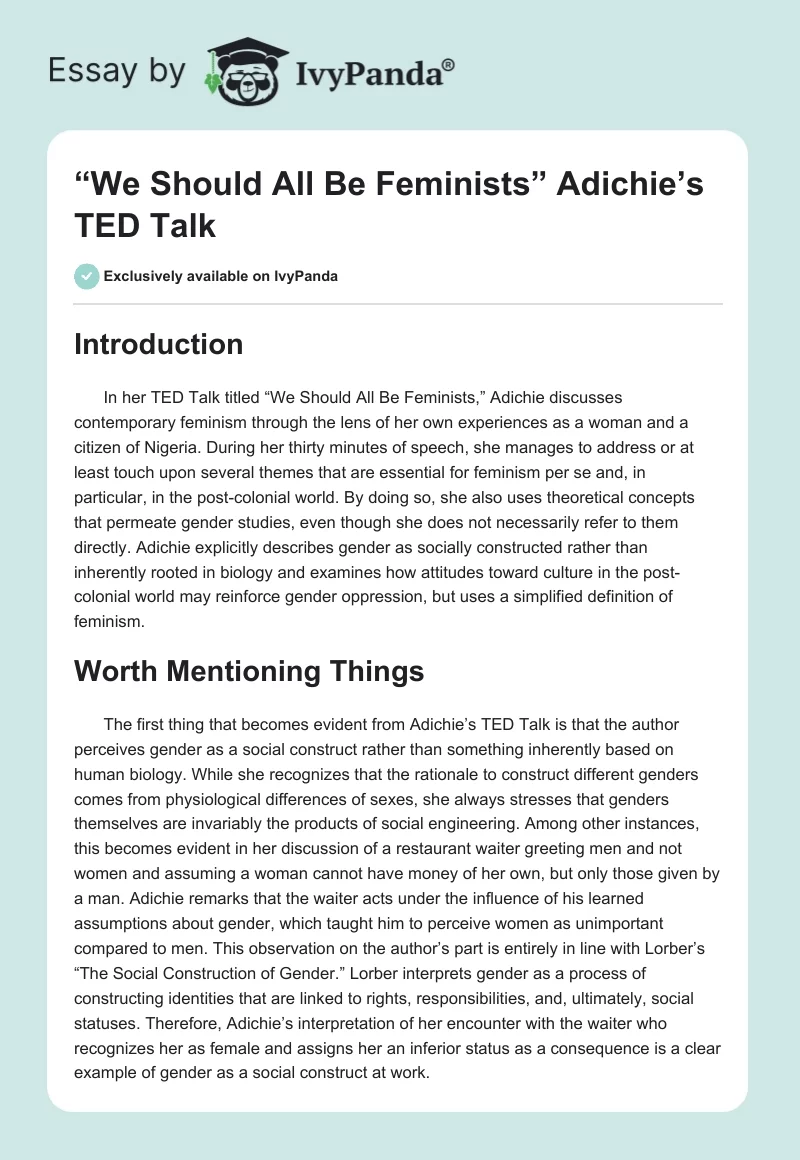 Essay by IvyPanda®

“We Should All Be Feminists” Adichie’s TED Talk

Exclusively available on IvyPanda

Introduction

In her TED Talk titled “We Should All Be Feminists,” Adichie discusses contemporary feminism through the lens of her own experiences as a woman and a citizen of Nigeria. During her thirty minutes of speech, she manages to address or at least touch upon several themes that are essential for feminism per se and, in particular, in the post-colonial world. By doing so, she also uses theoretical concepts that permeate gender studies, even though she does not necessarily refer to them directly. Adichie explicitly describes gender as socially constructed rather than inherently rooted in biology and examines how attitudes toward culture in the post-colonial world may reinforce gender oppression, but uses a simplified definition of feminism.

Worth Mentioning Things

The first thing that becomes evident from Adichie’s TED Talk is that the author perceives gender as a social construct rather than something inherently based on human biology. While she recognizes that the rationale to construct different genders comes from physiological differences of sexes, she always stresses that genders themselves are invariably the products of social engineering. Among other instances, this becomes evident in her discussion of a restaurant waiter greeting men and not women and assuming a woman cannot have money of her own, but only those given by a man. Adichie remarks that the waiter acts under the influence of his learned assumptions about gender, which taught him to perceive women as unimportant compared to men. This observation on the author’s part is entirely in line with Lorber’s “The Social Construction of Gender.” Lorber interprets gender as a process of constructing identities that are linked to rights, responsibilities, and, ultimately, social statuses. Therefore, Adichie’s interpretation of her encounter with the waiter who recognizes her as female and assigns her an inferior status as a consequence is a clear example of gender as a social construct at work.